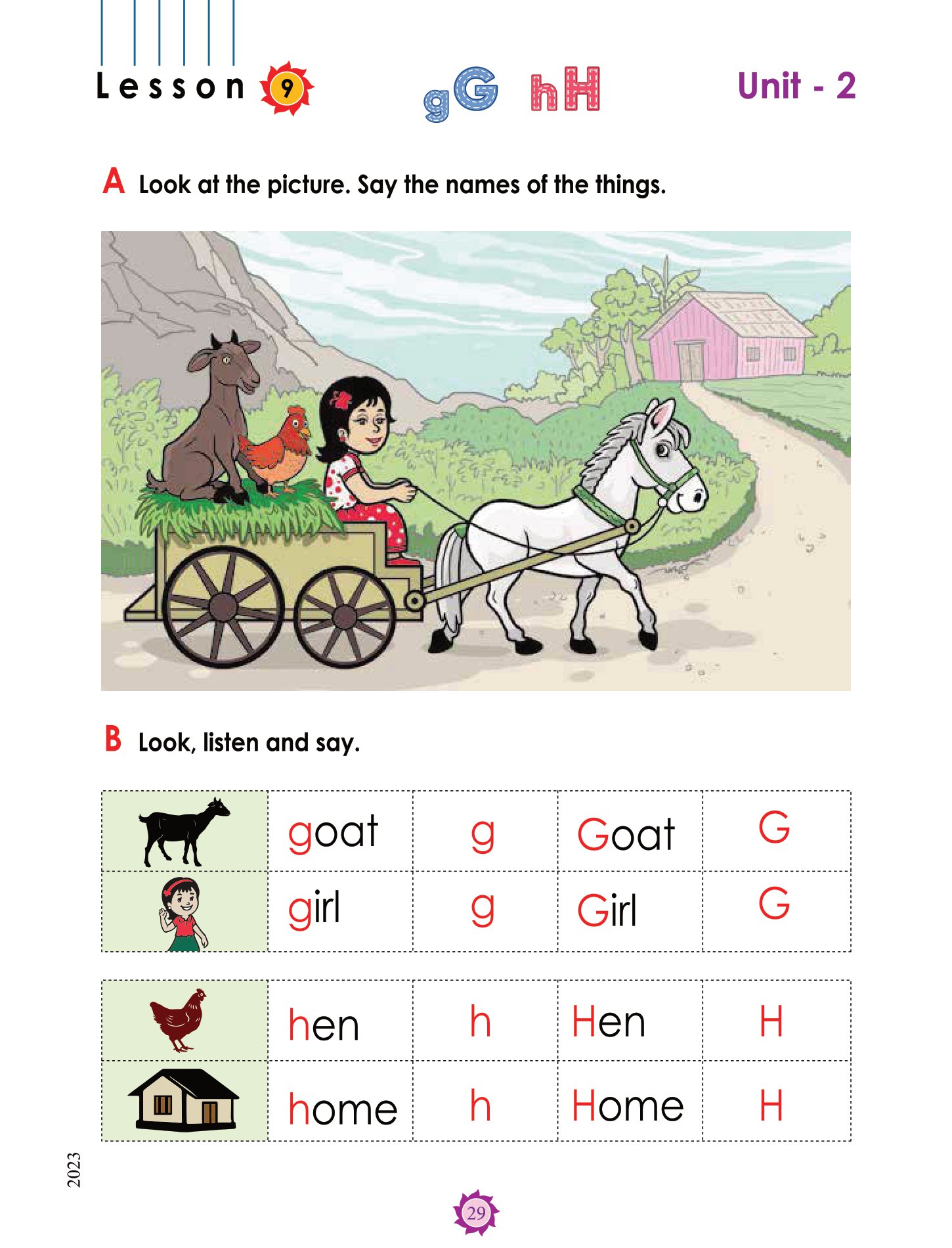 Lesson 9

gG hH

Unit - 2

A Look at the picture. Say the names of the things.

B Look, listen and say.

| | goat | g | Goat | G |
|---|---|---|---|---|
| | girl | g | Girl | G |

| | hen | h | Hen | H |
|---|---|---|---|---|
| | home | h | Home | H |

2023

29